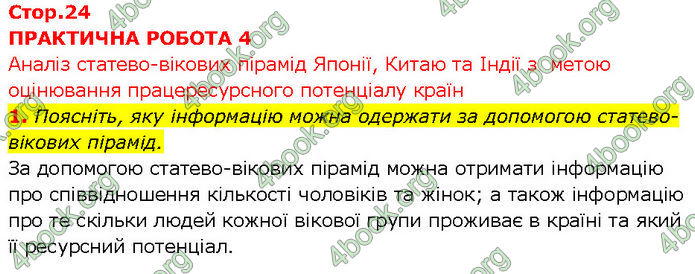 Стор.24
ПРАКТИЧНА РОБОТА 4
Аналіз статево-вікових пірамід Японії, Китаю та Індії з метою оцінювання працересурсного потенціалу країн

1. Поясніть, яку інформацію можна одержати за допомогою статево-вікових пірамід.
За допомогою статево-вікових пірамід можна отримати інформацію про співвідношення кількості чоловіків та жінок; а також інформацію про те скільки людей кожної вікової групи проживає в країні та який її ресурсний потенціал.

4book.org